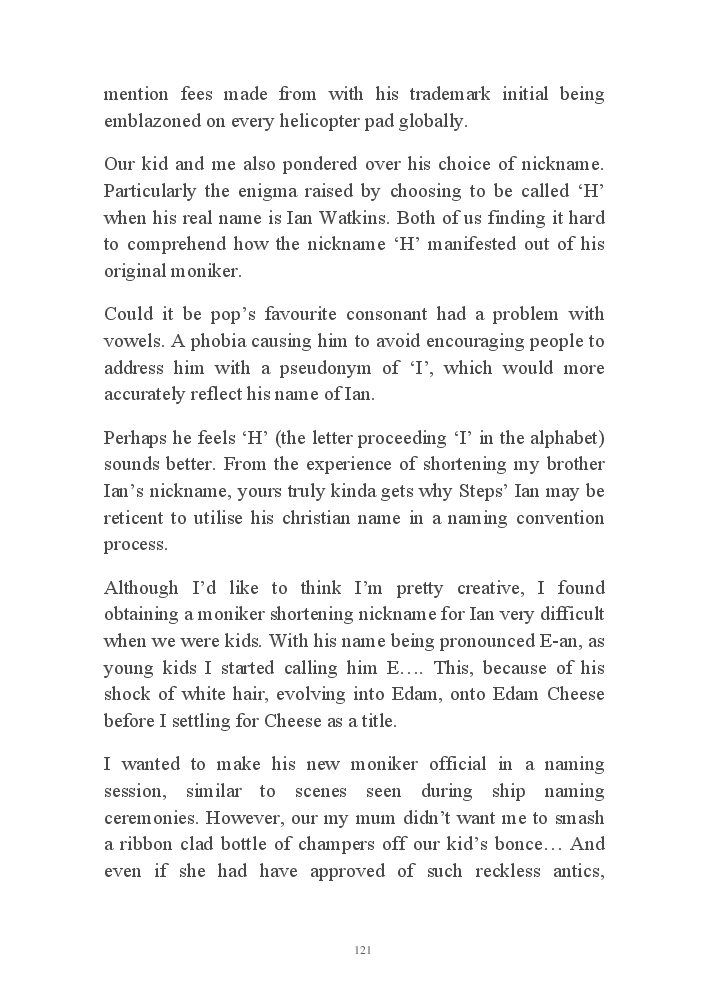 mention fees made from with his trademark initial being emblazoned on every helicopter pad globally.

Our kid and me also pondered over his choice of nickname. Particularly the enigma raised by choosing to be called ‘H’ when his real name is Ian Watkins. Both of us finding it hard to comprehend how the nickname ‘H’ manifested out of his original moniker.

Could it be pop’s favourite consonant had a problem with vowels. A phobia causing him to avoid encouraging people to address him with a pseudonym of ‘I’, which would more accurately reflect his name of Ian.

Perhaps he feels ‘H’ (the letter proceeding ‘I’ in the alphabet) sounds better. From the experience of shortening my brother Ian’s nickname, yours truly kinda gets why Steps’ Ian may be reticent to utilise his christian name in a naming convention process.

Although I’d like to think I’m pretty creative, I found obtaining a moniker shortening nickname for Ian very difficult when we were kids. With his name being pronounced E-an, as young kids I started calling him E…. This, because of his shock of white hair, evolving into Edam, onto Edam Cheese before I settling for Cheese as a title.

I wanted to make his new moniker official in a naming session, similar to scenes seen during ship naming ceremonies. However, our my mum didn’t want me to smash a ribbon clad bottle of champers off our kid’s bonce… And even if she had have approved of such reckless antics,

121